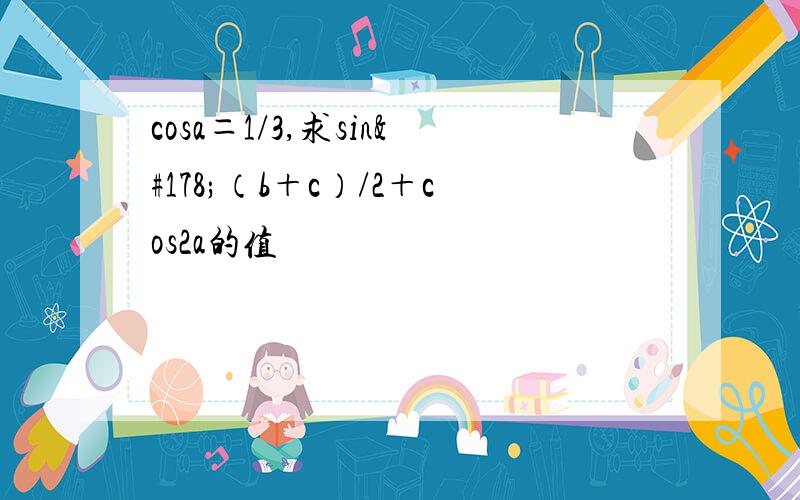 cosa＝1/3,求sin&#178;（b＋c）/2＋cos2a的值